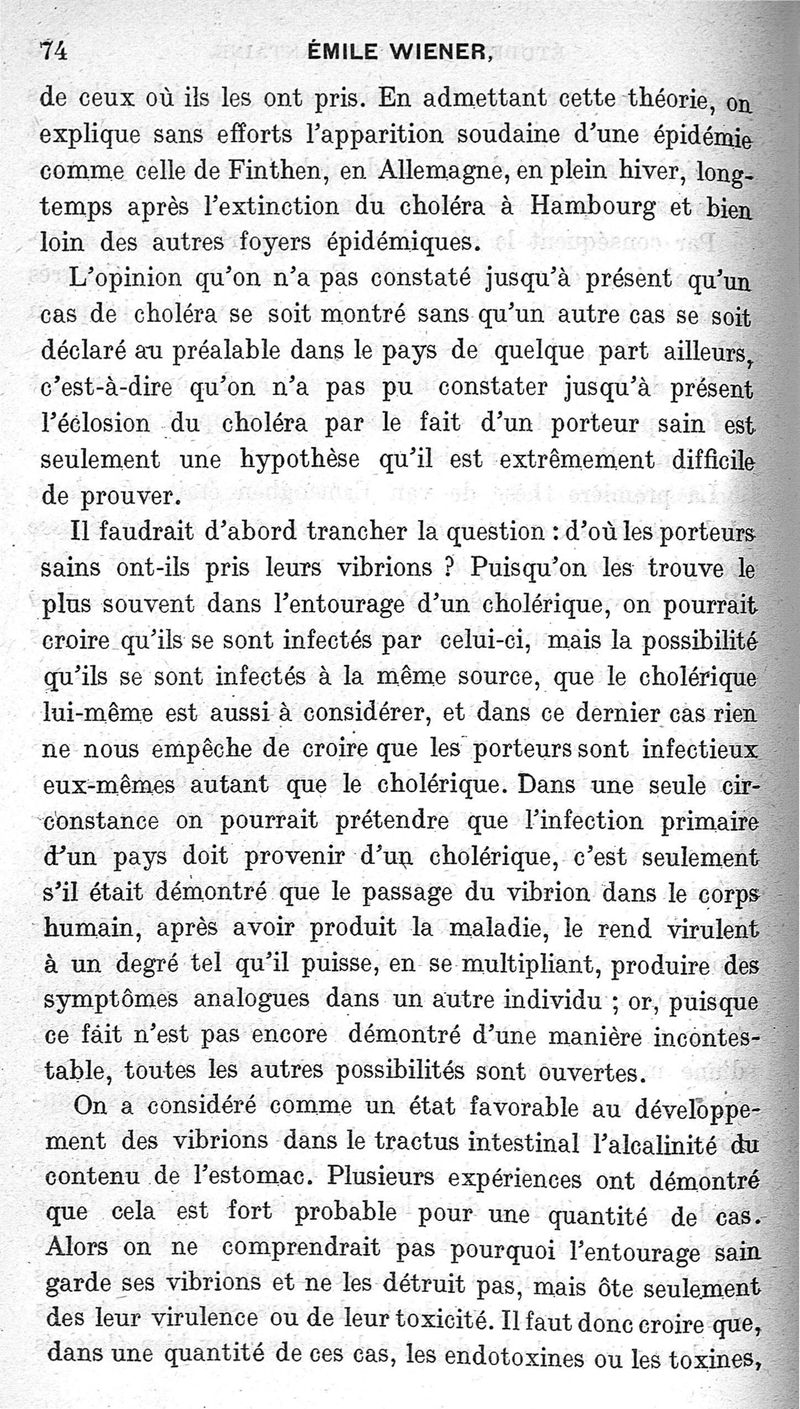 74 ÉMILE WIENER,

de ceux où ils les ont pris. En admettant cette théorie, on explique sans efforts l'apparition soudaine d'une épidémie comme celle de Finthen, en Allemagne, en plein hiver, longtemps après l'extinction du choléra à Hambourg et bien loin des autres foyers épidémiques.

L'opinion qu'on n'a pas constaté jusqu'à présent qu'un cas de choléra se soit montré sans qu'un autre cas se soit déclaré au préalable dans le pays de quelque part ailleurs, c'est-à-dire qu'on n'a pas pu constater jusqu'à présent l'éclosion du choléra par le fait d'un porteur sain est seulement une hypothèse qu'il est extrêmement difficile de prouver.

Il faudrait d'abord trancher la question : d'où les porteurs sains ont-ils pris leurs vibrions ? Puisqu'on les trouve le plus souvent dans l'entourage d'un cholérique, on pourrait croire qu'ils se sont infectés par celui-ci, mais la possibilité qu'ils se sont infectés à la même source, que le cholérique lui-même est aussi à considérer, et dans ce dernier cas rien ne nous empêche de croire que les porteurs sont infectieux eux-mêmes autant que le cholérique. Dans une seule circonstance on pourrait prétendre que l'infection primaire d'un pays doit provenir d'un cholérique, c'est seulement s'il était démontré que le passage du vibrion dans le corps humain, après avoir produit la maladie, le rend virulent à un degré tel qu'il puisse, en se multipliant, produire des symptômes analogues dans un autre individu ; or, puisque ce fait n'est pas encore démontré d'une manière incontestable, toutes les autres possibilités sont ouvertes.

On a considéré comme un état favorable au développement des vibrions dans le tractus intestinal l'alcalinité du contenu de l'estomac. Plusieurs expériences ont démontré que cela est fort probable pour une quantité de cas. Alors on ne comprendrait pas pourquoi l'entourage sain garde ses vibrions et ne les détruit pas, mais ôte seulement des leur virulence ou de leur toxicité. Il faut donc croire que, dans une quantité de ces cas, les endotoxines ou les toxines,